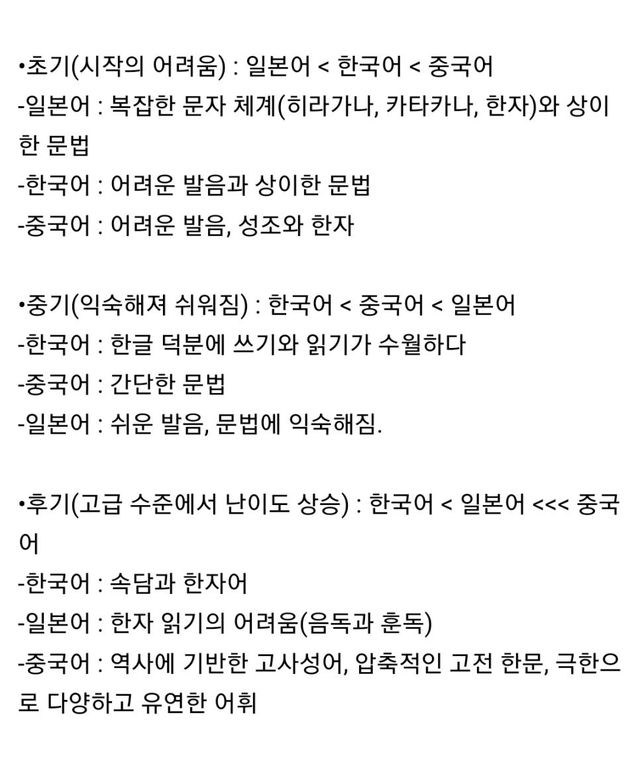 •초기(시작의 어려움) : 일본어 < 한국어 < 중국어
-일본어 : 복잡한 문자 체계(히라가나, 카타카나, 한자)와 상이한 문법
-한국어 : 어려운 발음과 상이한 문법
-중국어 : 어려운 발음, 성조와 한자

•중기(익숙해져 쉬워짐) : 한국어 < 중국어 < 일본어
-한국어 : 한글 덕분에 쓰기와 읽기가 수월하다
-중국어 : 간단한 문법
-일본어 : 쉬운 발음, 문법에 익숙해짐.

•후기(고급 수준에서 난이도 상승) : 한국어 < 일본어 <<< 중국어
-한국어 : 속담과 한자어
-일본어 : 한자 읽기의 어려움(음독과 훈독)
-중국어 : 역사에 기반한 고사성어, 압축적인 고전 한문, 극한으로 다양하고 유연한 어휘